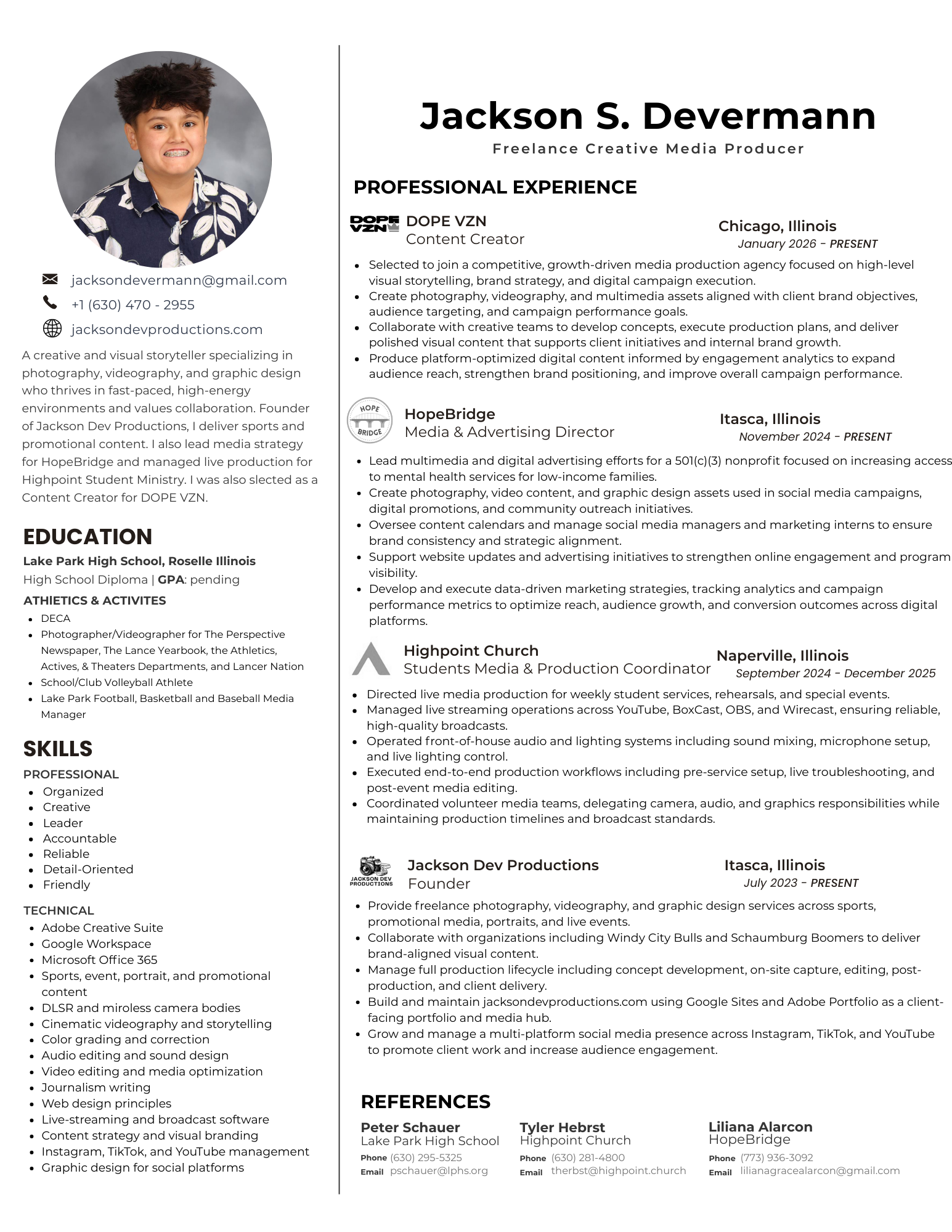 jacksondevermann@gmail.com
+1 (630) 470 - 2955
jacksondevproductions.com

A creative and visual storyteller specializing in photography, videography, and graphic design who thrives in fast-paced, high-energy environments and values collaboration. Founder of Jackson Dev Productions, I deliver sports and promotional content. I also lead media strategy for HopeBridge and managed live production for Highpoint Student Ministry. I was also slected as a Content Creator for DOPE VZN.

EDUCATION

Lake Park High School, Roselle Illinois
High School Diploma | GPA: pending

ATHIETICS & ACTIVITES
- DECA
- Photographer/Videographer for The Perspective Newspaper, The Lance Yearbook, the Athletics, Actives, & Theaters Departments, and Lancer Nation
- School/Club Volleyball Athlete
- Lake Park Football, Basketball and Baseball Media Manager

SKILLS

PROFESSIONAL
- Organized
- Creative
- Leader
- Accountable
- Reliable
- Detail-Oriented
- Friendly

TECHNICAL
- Adobe Creative Suite
- Google Workspace
- Microsoft Office 365
- Sports, event, portrait, and promotional content
- DLSR and miroless camera bodies
- Cinematic videography and storytelling
- Color grading and correction
- Audio editing and sound design
- Video editing and media optimization
- Journalism writing
- Web design principles
- Live-streaming and broadcast software
- Content strategy and visual branding
- Instagram, TikTok, and YouTube management
- Graphic design for social platforms

Jackson S. Devermann
Freelance Creative Media Producer

PROFESSIONAL EXPERIENCE

DOPE VZN
DOPE VZN
Content Creator
Chicago, Illinois
January 2026 - PRESENT
- Selected to join a competitive, growth-driven media production agency focused on high-level visual storytelling, brand strategy, and digital campaign execution.
- Create photography, videography, and multimedia assets aligned with client brand objectives, audience targeting, and campaign performance goals.
- Collaborate with creative teams to develop concepts, execute production plans, and deliver polished visual content that supports client initiatives and internal brand growth.
- Produce platform-optimized digital content informed by engagement analytics to expand audience reach, strengthen brand positioning, and improve overall campaign performance.

HOPE BRIDGE
HopeBridge
Media & Advertising Director
Itasca, Illinois
November 2024 - PRESENT
- Lead multimedia and digital advertising efforts for a 501(c)(3) nonprofit focused on increasing access to mental health services for low-income families.
- Create photography, video content, and graphic design assets used in social media campaigns, digital promotions, and community outreach initiatives.
- Oversee content calendars and manage social media managers and marketing interns to ensure brand consistency and strategic alignment.
- Support website updates and advertising initiatives to strengthen online engagement and program visibility.
- Develop and execute data-driven marketing strategies, tracking analytics and campaign performance metrics to optimize reach, audience growth, and conversion outcomes across digital platforms.

Highpoint Church
Students Media & Production Coordinator
Naperville, Illinois
September 2024 - December 2025
- Directed live media production for weekly student services, rehearsals, and special events.
- Managed live streaming operations across YouTube, BoxCast, OBS, and Wirecast, ensuring reliable, high-quality broadcasts.
- Operated front-of-house audio and lighting systems including sound mixing, microphone setup, and live lighting control.
- Executed end-to-end production workflows including pre-service setup, live troubleshooting, and post-event media editing.
- Coordinated volunteer media teams, delegating camera, audio, and graphics responsibilities while maintaining production timelines and broadcast standards.

JACKSON DEV PRODUCTIONS
Jackson Dev Productions
Founder
Itasca, Illinois
July 2023 - PRESENT
- Provide freelance photography, videography, and graphic design services across sports, promotional media, portraits, and live events.
- Collaborate with organizations including Windy City Bulls and Schaumburg Boomers to deliver brand-aligned visual content.
- Manage full production lifecycle including concept development, on-site capture, editing, post-production, and client delivery.
- Build and maintain jacksondevproductions.com using Google Sites and Adobe Portfolio as a client-facing portfolio and media hub.
- Grow and manage a multi-platform social media presence across Instagram, TikTok, and YouTube to promote client work and increase audience engagement.

REFERENCES

Peter Schauer
Lake Park High School
Phone (630) 295-5325
Email pschauer@lphs.org

Tyler Hebrst
Highpoint Church
Phone (630) 281-4800
Email therbst@highpoint.church

Liliana Alarcon
HopeBridge
Phone (773) 936-3092
Email lilianagracealarcon@gmail.com